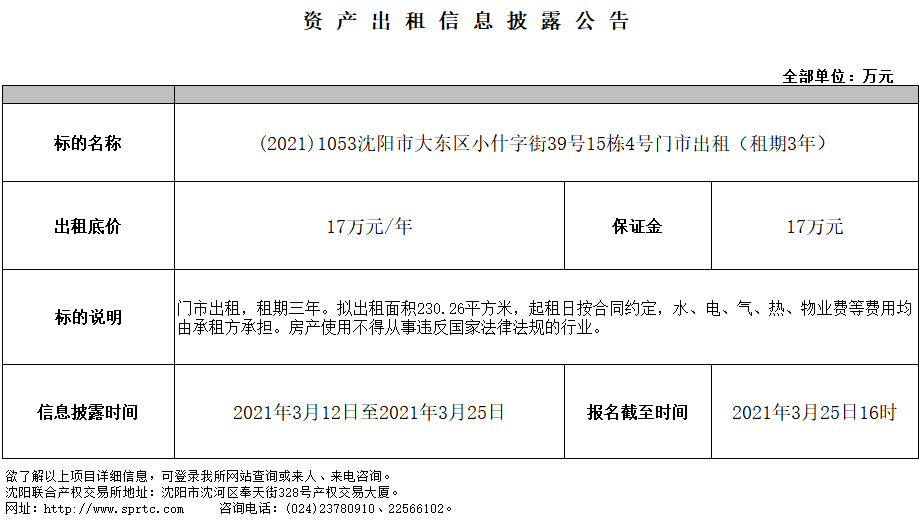 资产出租信息披露公告

全部单位：万元

| | | | |
|---|---|---|---|
| 标的名称 | (2021)1053沈阳市大东区小什字街39号15栋4号门市出租（租期3年） | | |
| 出租底价 | 17万元/年 | 保证金 | 17万元 |
| 标的说明 | 门市出租，租期三年。拟出租面积230.26平方米，起租日按合同约定，水、电、气、热、物业费等费用均由承租方承担。房产使用不得从事违反国家法律法规的行业。 | | |
| 信息披露时间 | 2021年3月12日至2021年3月25日 | 报名截至时间 | 2021年3月25日16时 |

欲了解以上项目详细信息，可登录我所网站查询或来人、来电咨询。
沈阳联合产权交易所地址：沈阳市沈河区奉天街328号产权交易大厦。
网址：http://www.sprtc.com 咨询电话：(024)23780910、22566102。